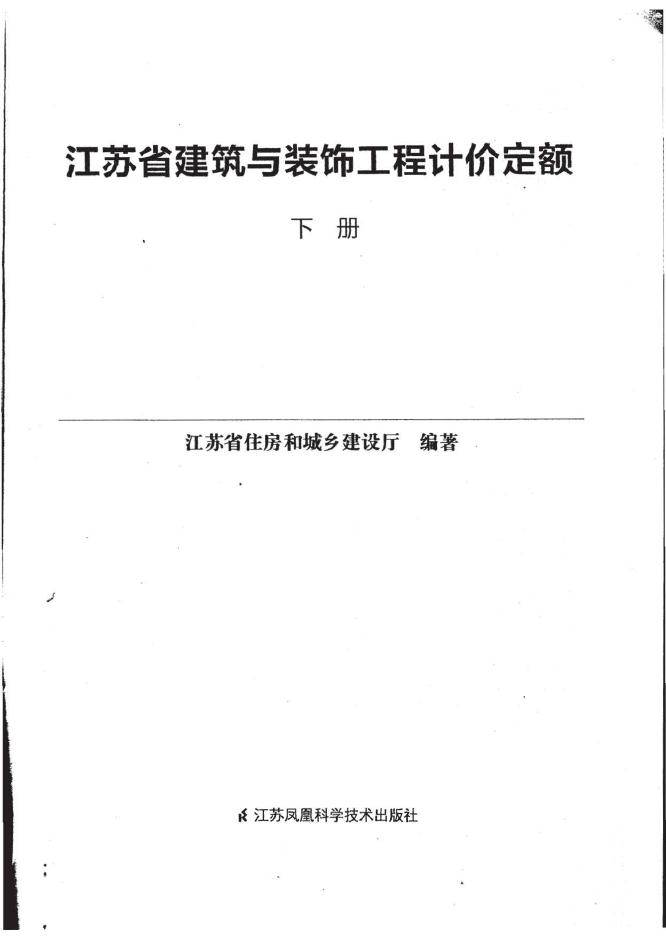 江苏省建筑与装饰工程计价定额

下 册

江苏省住房和城乡建设厅 编著

江苏凤凰科学技术出版社